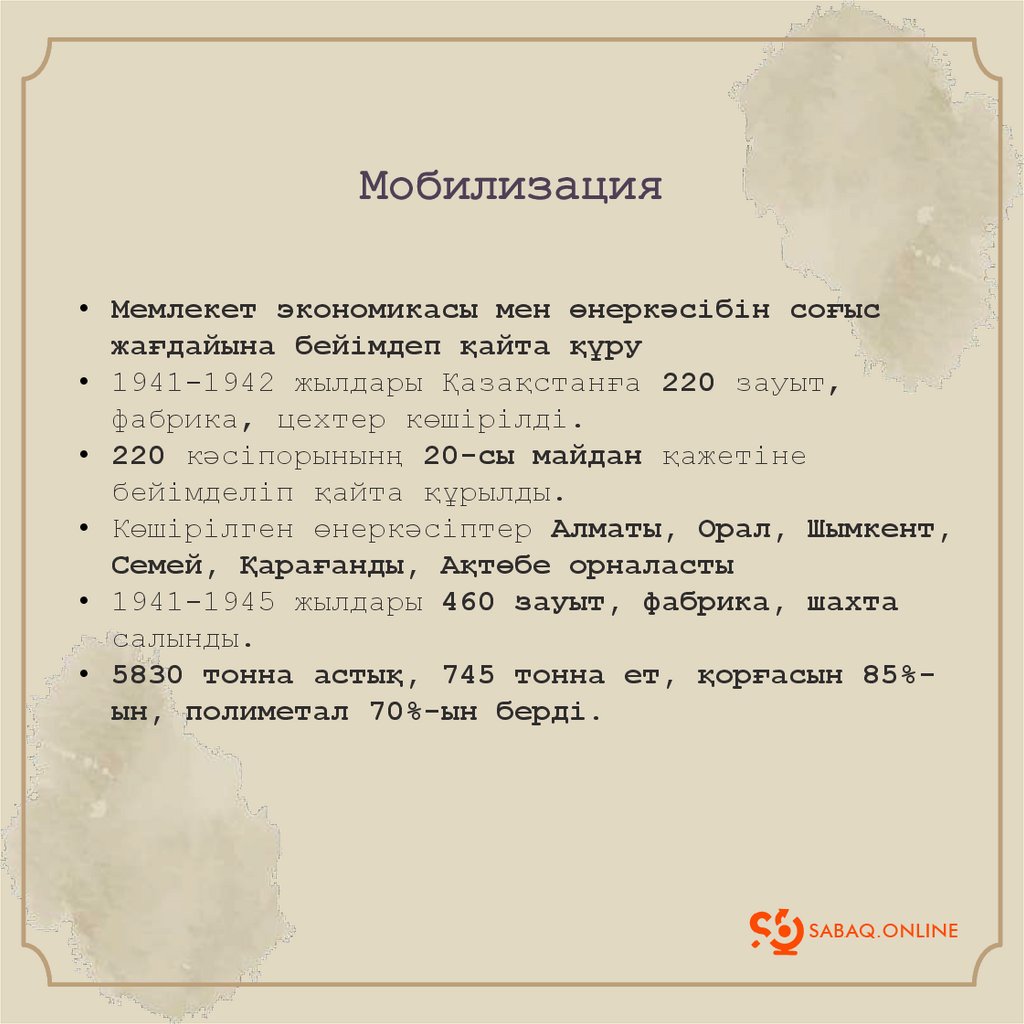 Мобилизация

• Мемлекет экономикасы мен өнеркәсібін соғыс жағдайына бейімдеп қайта құру
• 1941-1942 жылдары Қазақстанға 220 зауыт, фабрика, цехтер көшірілді.
• 220 кәсіпорынның 20-сы майдан қажетіне бейімделіп қайта құрылды.
• Көшірілген өнеркәсіптер Алматы, Орал, Шымкент, Семей, Қарағанды, Ақтөбе орналасты
• 1941-1945 жылдары 460 зауыт, фабрика, шахта салынды.
• 5830 тонна астық, 745 тонна ет, қорғасын 85%-ын, полиметал 70%-ын берді.

SABAQ.ONLINE